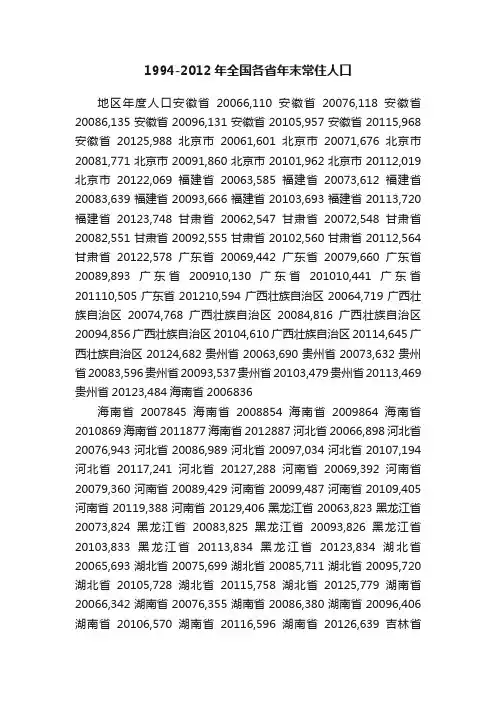 1994-2012 年全国各省年末常住人口

地区年度人口安徽省 20066,110 安徽省 20076,118 安徽省 20086,135 安徽省 20096,131 安徽省 20105,957 安徽省 20115,968 安徽省 20125,988 北京市 20061,601 北京市 20071,676 北京市 20081,771 北京市 20091,860 北京市 20101,962 北京市 20112,019 北京市 20122,069 福建省 20063,585 福建省 20073,612 福建省 20083,639 福建省 20093,666 福建省 20103,693 福建省 20113,720 福建省 20123,748 甘肃省 20062,547 甘肃省 20072,548 甘肃省 20082,551 甘肃省 20092,555 甘肃省 20102,560 甘肃省 20112,564 甘肃省 20122,578 广东省 20069,442 广东省 20079,660 广东省 20089,893 广东省 200910,130 广东省 201010,441 广东省 201110,505 广东省 201210,594 广西壮族自治区 20064,719 广西壮族自治区 20074,768 广西壮族自治区 20084,816 广西壮族自治区 20094,856 广西壮族自治区 20104,610 广西壮族自治区 20114,645 广西壮族自治区 20124,682 贵州省 20063,690 贵州省 20073,632 贵州省 20083,596 贵州省 20093,537 贵州省 20103,479 贵州省 20113,469 贵州省 20123,484 海南省 2006836

海南省 2007845 海南省 2008854 海南省 2009864 海南省 2010869 海南省 2011877 海南省 2012887 河北省 20066,898 河北省 20076,943 河北省 20086,989 河北省 20097,034 河北省 20107,194 河北省 20117,241 河北省 20127,288 河南省 20069,392 河南省 20079,360 河南省 20089,429 河南省 20099,487 河南省 20109,405 河南省 20119,388 河南省 20129,406 黑龙江省 20063,823 黑龙江省 20073,824 黑龙江省 20083,825 黑龙江省 20093,826 黑龙江省 20103,833 黑龙江省 20113,834 黑龙江省 20123,834 湖北省 20065,693 湖北省 20075,699 湖北省 20085,711 湖北省 20095,720 湖北省 20105,728 湖北省 20115,758 湖北省 20125,779 湖南省 20066,342 湖南省 20076,355 湖南省 20086,380 湖南省 20096,406 湖南省 20106,570 湖南省 20116,596 湖南省 20126,639 吉林省